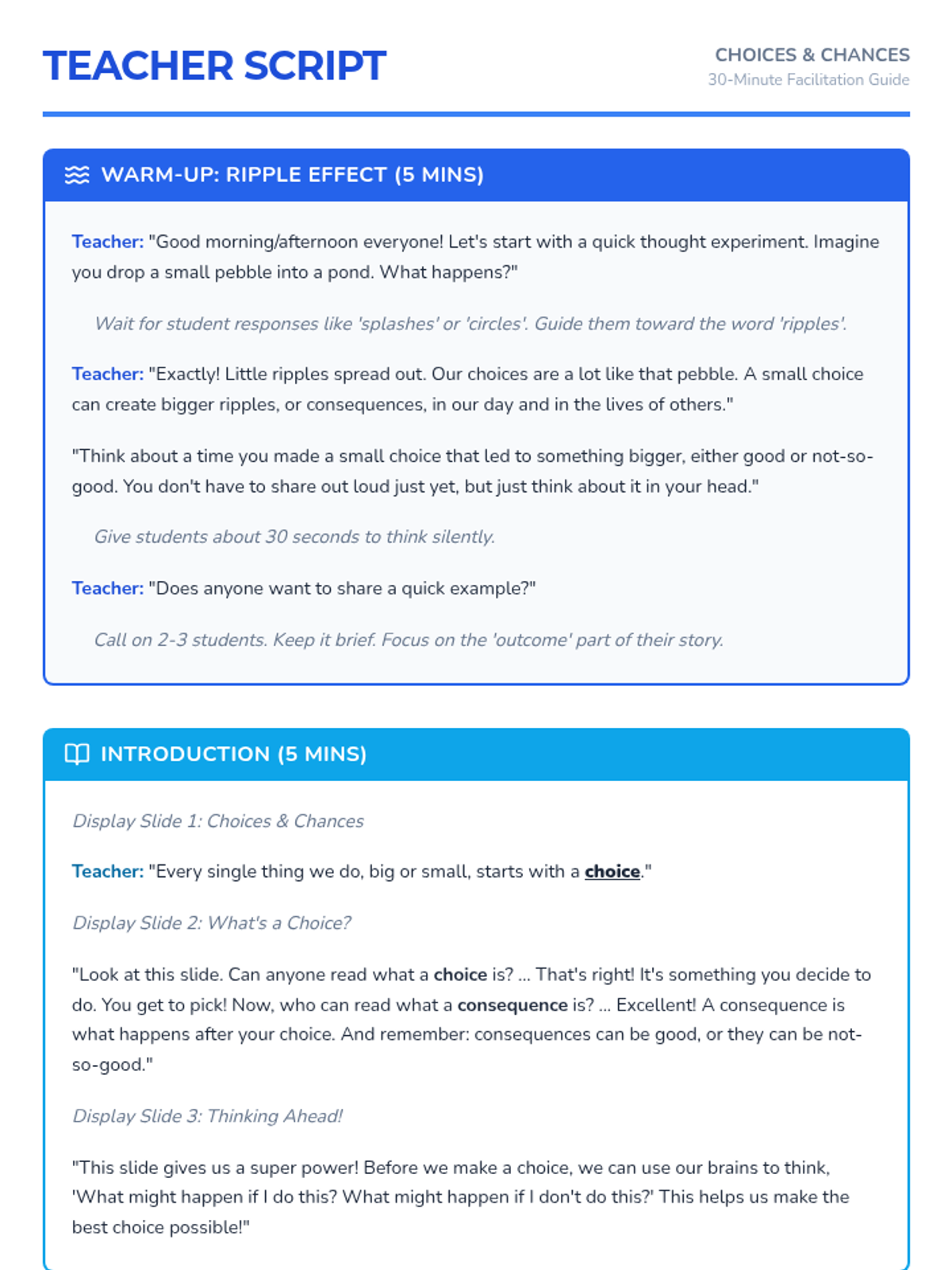 TEACHER SCRIPT

CHOICES & CHANCES
30-Minute Facilitation Guide

WARM-UP: RIPPLE EFFECT (5 MINS)

Teacher: "Good morning/afternoon everyone! Let's start with a quick thought experiment. Imagine you drop a small pebble into a pond. What happens?"

Wait for student responses like 'splashes' or 'circles'. Guide them toward the word 'ripples'.

Teacher: "Exactly! Little ripples spread out. Our choices are a lot like that pebble. A small choice can create bigger ripples, or consequences, in our day and in the lives of others."

"Think about a time you made a small choice that led to something bigger, either good or not-so-good. You don't have to share out loud just yet, but just think about it in your head."

Give students about 30 seconds to think silently.

Teacher: "Does anyone want to share a quick example?"

Call on 2-3 students. Keep it brief. Focus on the 'outcome' part of their story.

INTRODUCTION (5 MINS)

Display Slide 1: Choices & Chances

Teacher: "Every single thing we do, big or small, starts with a choice."

Display Slide 2: What's a Choice?

"Look at this slide. Can anyone read what a choice is? ... That's right! It's something you decide to do. You get to pick! Now, who can read what a consequence is? ... Excellent! A consequence is what happens after your choice. And remember: consequences can be good, or they can be not-so-good."

Display Slide 3: Thinking Ahead!

"This slide gives us a super power! Before we make a choice, we can use our brains to think, 'What might happen if I do this? What might happen if I don't do this?' This helps us make the best choice possible!"